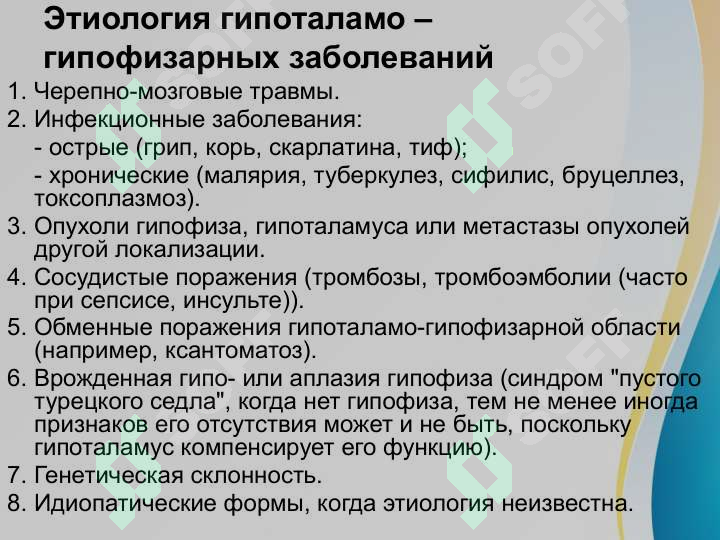 Этиология гипоталамо – гипофизарных заболеваний

1. Черепно-мозговые травмы.
2. Инфекционные заболевания:
- острые (грип, корь, скарлатина, тиф);
- хронические (малярия, туберкулез, сифилис, бруцеллез, токсоплазмоз).
3. Опухоли гипофиза, гипоталамуса или метастазы опухолей другой локализации.
4. Сосудистые поражения (тромбозы, тромбоэмболии (часто при сепсисе, инсульте)).
5. Обменные поражения гипоталамо-гипофизарной области (например, ксантоматоз).
6. Врожденная гипо- или аплазия гипофиза (синдром "пустого турецкого седла", когда нет гипофиза, тем не менее иногда признаков его отсутствия может и не быть, поскольку гипоталамус компенсирует его функцию).
7. Генетическая склонность.
8. Идиопатические формы, когда этиология неизвестна.

SOFT